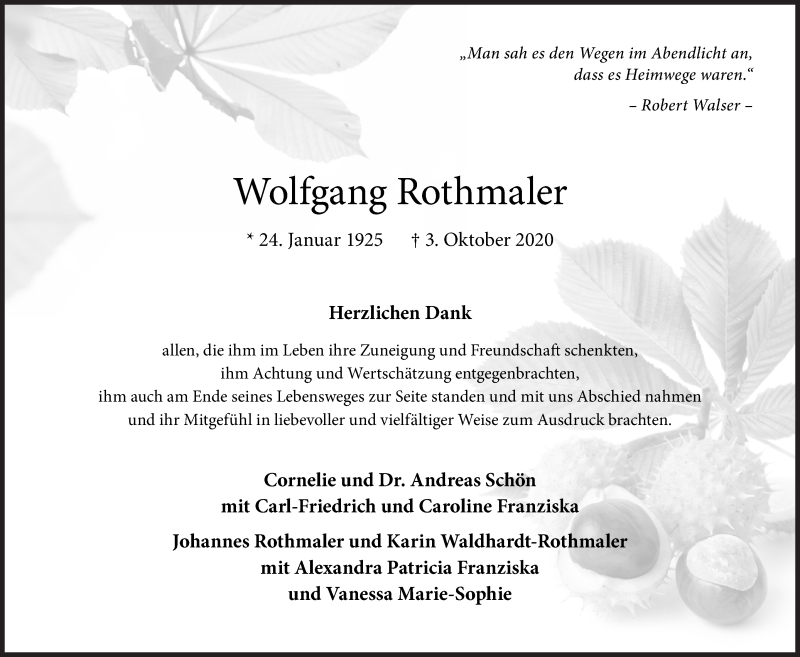 „Man sah es den Wegen im Abendlicht an, dass es Heimwege waren.“

– Robert Walser –

Wolfgang Rothmaler

* 24. Januar 1925 † 3. Oktober 2020

Herzlichen Dank

allen, die ihm im Leben ihre Zuneigung und Freundschaft schenkten, ihm Achtung und Wertschätzung entgegenbrachten, ihm auch am Ende seines Lebensweges zur Seite standen und mit uns Abschied nahmen und ihr Mitgefühl in liebevoller und vielfältiger Weise zum Ausdruck brachten.

Cornelie und Dr. Andreas Schön
mit Carl-Friedrich und Caroline Franziska

Johannes Rothmaler und Karin Waldhardt-Rothmaler
mit Alexandra Patricia Franziska
und Vanessa Marie-Sophie